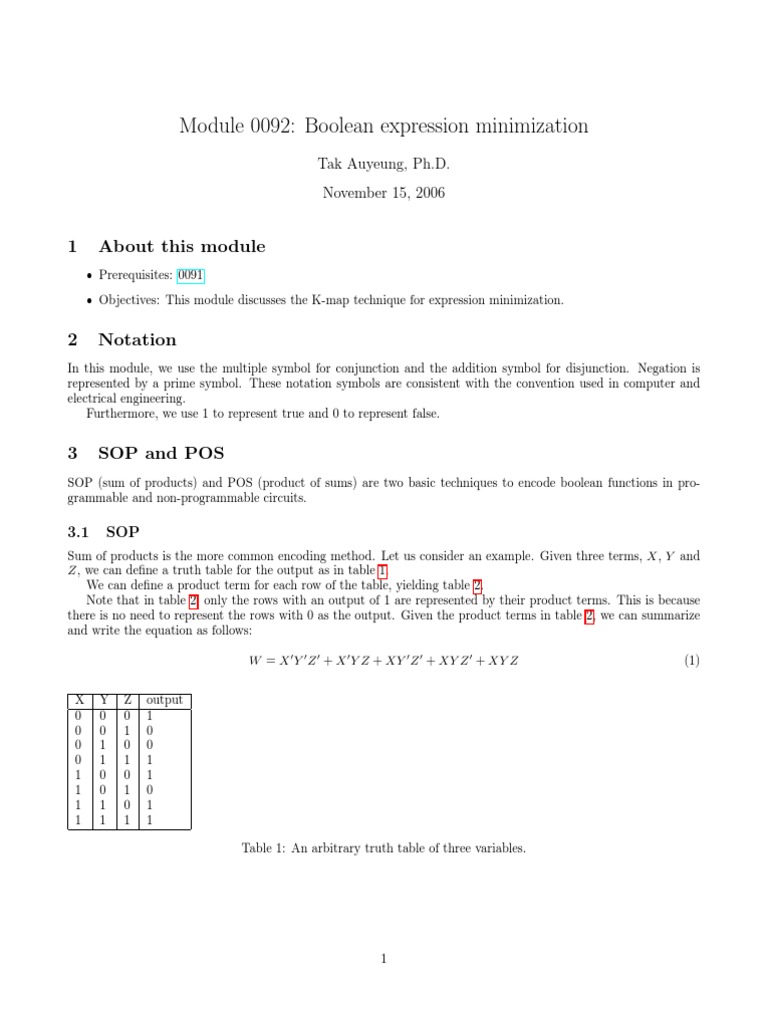 Module 0092: Boolean expression minimization

Tak Auyeung, Ph.D.

November 15, 2006

1 About this module

• Prerequisites: 0091

• Objectives: This module discusses the K-map technique for expression minimization.

2 Notation

In this module, we use the multiple symbol for conjunction and the addition symbol for disjunction. Negation is represented by a prime symbol. These notation symbols are consistent with the convention used in computer and electrical engineering.

Furthermore, we use 1 to represent true and 0 to represent false.

3 SOP and POS

SOP (sum of products) and POS (product of sums) are two basic techniques to encode boolean functions in programmable and non-programmable circuits.

3.1 SOP

Sum of products is the more common encoding method. Let us consider an example. Given three terms, $X$, $Y$ and $Z$, we can define a truth table for the output as in table 1.

We can define a product term for each row of the table, yielding table 2.

Note that in table 2, only the rows with an output of 1 are represented by their product terms. This is because there is no need to represent the rows with 0 as the output. Given the product terms in table 2, we can summarize and write the equation as follows:

$W = X'Y'Z' + X'YZ + XY'Z' + XYZ' + XYZ$ (1)

| X | Y | Z | output |
|---|---|---|---|
| 0 | 0 | 0 | 1 |
| 0 | 0 | 1 | 0 |
| 0 | 1 | 0 | 0 |
| 0 | 1 | 1 | 1 |
| 1 | 0 | 0 | 1 |
| 1 | 0 | 1 | 0 |
| 1 | 1 | 0 | 1 |
| 1 | 1 | 1 | 1 |

Table 1: An arbitrary truth table of three variables.

1